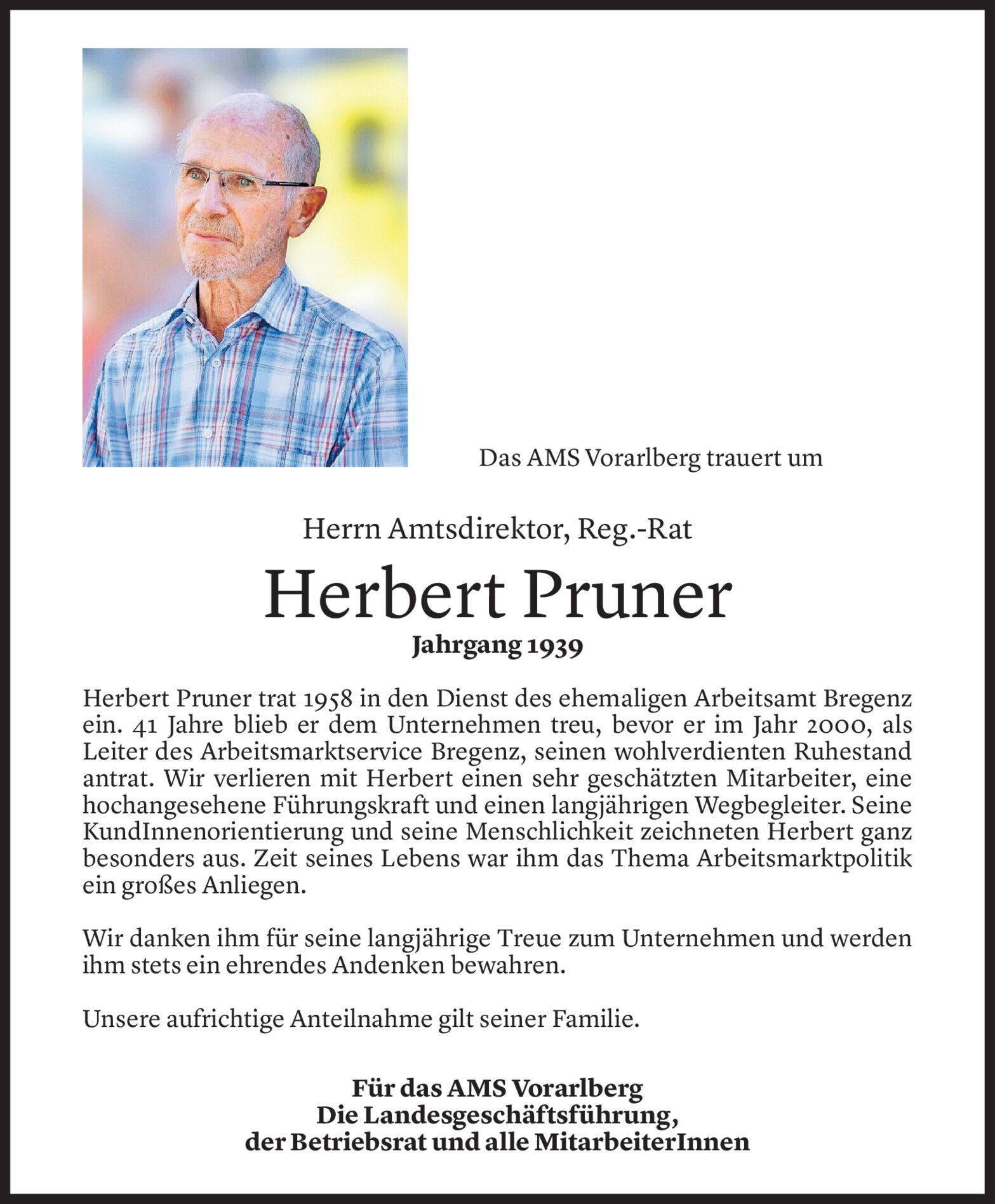 Das AMS Vorarlberg trauert um

Herrn Amtsdirektor, Reg.-Rat

Herbert Pruner

Jahrgang 1939

Herbert Pruner trat 1958 in den Dienst des ehemaligen Arbeitsamt Bregenz ein. 41 Jahre blieb er dem Unternehmen treu, bevor er im Jahr 2000, als Leiter des Arbeitsmarktservice Bregenz, seinen wohlverdienten Ruhestand antrat. Wir verlieren mit Herbert einen sehr geschätzten Mitarbeiter, eine hochangesehene Führungskraft und einen langjährigen Wegbegleiter. Seine KundInnenorientierung und seine Menschlichkeit zeichneten Herbert ganz besonders aus. Zeit seines Lebens war ihm das Thema Arbeitsmarktpolitik ein großes Anliegen.

Wir danken ihm für seine langjährige Treue zum Unternehmen und werden ihm stets ein ehrendes Andenken bewahren.

Unsere aufrichtige Anteilnahme gilt seiner Familie.

Für das AMS Vorarlberg
Die Landesgeschäftsführung,
der Betriebsrat und alle MitarbeiterInnen